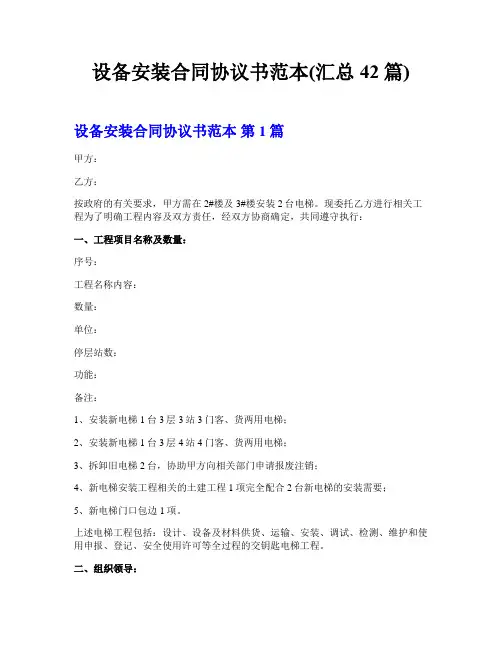 设备安装合同协议书范本(汇总 42 篇)

设备安装合同协议书范本 第 1 篇

甲方：

乙方：

按政府的有关要求，甲方需在 2#楼及 3#楼安装 2 台电梯。现委托乙方进行相关工程为了明确工程内容及双方责任，经双方协商确定，共同遵守执行：

一、工程项目名称及数量：

序号：

工程名称内容：

数量：

单位：

停层站数：

功能：

备注：

1、安装新电梯 1 台 3 层 3 站 3 门客、货两用电梯；

2、安装新电梯 1 台 3 层 4 站 4 门客、货两用电梯；

3、拆卸旧电梯 2 台，协助甲方向相关部门申请报废注销；

4、新电梯安装工程相关的土建工程 1 项完全配合 2 台新电梯的安装需要；

5、新电梯门口包边 1 项。

上述电梯工程包括：设计、设备及材料供货、运输、安装、调试、检测、维护和使用申报、登记、安全使用许可等全过程的交钥匙电梯工程。

二、组织领导：